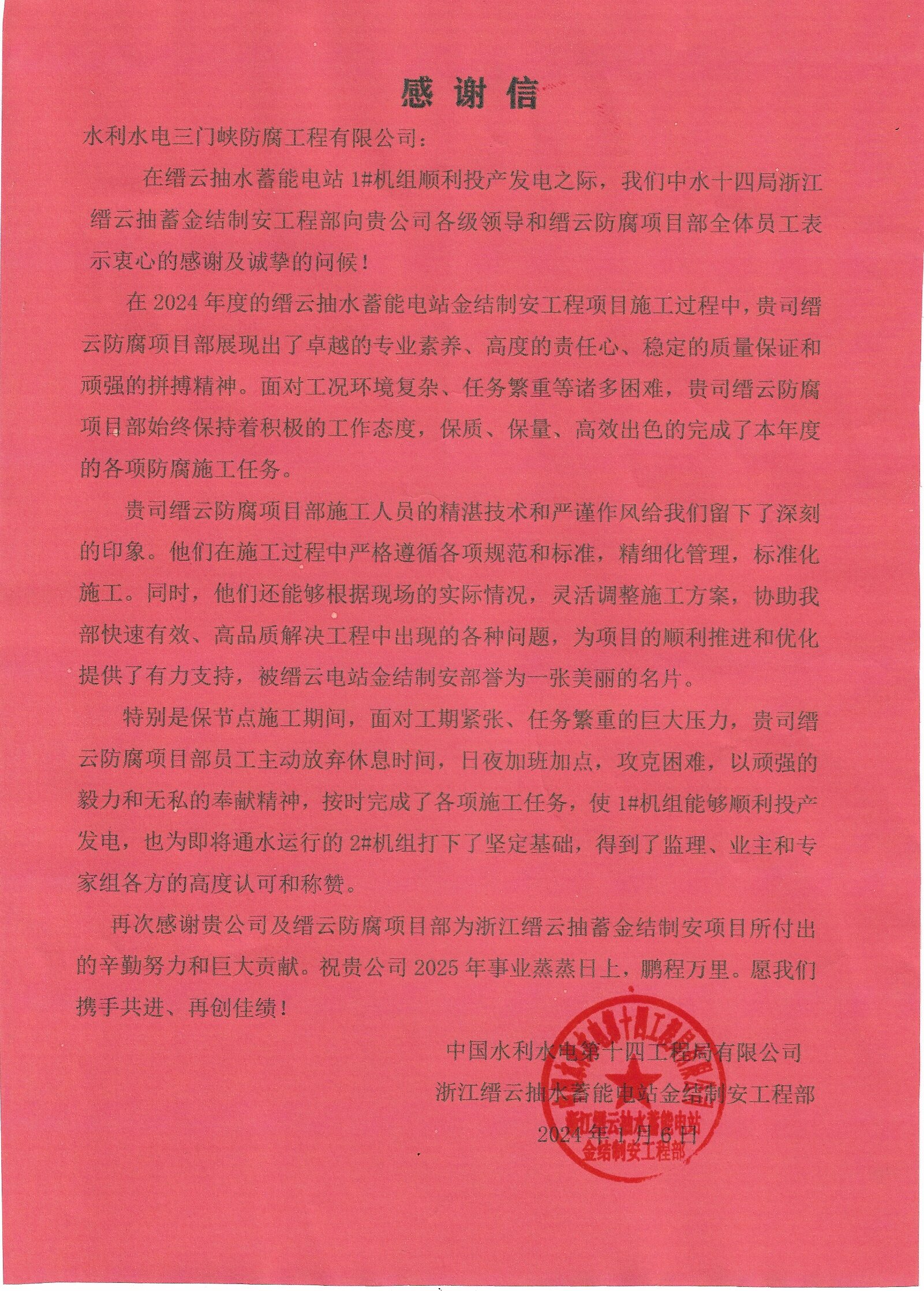 感谢信

水利水电三门峡防腐工程有限公司：

在缙云抽水蓄能电站 1#机组顺利投产发电之际，我们中水十四局浙江缙云抽蓄金结制安工程部向贵公司各级领导和缙云防腐项目部全体员工表示衷心的感谢及诚挚的问候！

在 2024 年度的缙云抽水蓄能电站金结制安工程项目施工过程中，贵司缙云防腐项目部展现出了卓越的专业素养、高度的责任心、稳定的质量保证和顽强的拼搏精神。面对工况环境复杂、任务繁重等诸多困难，贵司缙云防腐项目部始终保持着积极的工作态度，保质、保量、高效出色的完成了本年度的各项防腐施工任务。

贵司缙云防腐项目部施工人员的精湛技术和严谨作风给我们留下了深刻的印象。他们在施工过程中严格遵循各项规范和标准，精细化管理，标准化施工。同时，他们还能够根据现场的实际情况，灵活调整施工方案，协助我部快速有效、高品质解决工程中出现的各种问题，为项目的顺利推进和优化提供了有力支持，被缙云电站金结制安部誉为一张美丽的名片。

特别是保节点施工期间，面对工期紧张、任务繁重的巨大压力，贵司缙云防腐项目部员工主动放弃休息时间，日夜加班加点，攻克困难，以顽强的毅力和无私的奉献精神，按时完成了各项施工任务，使 1#机组能够顺利投产发电，也为即将通水运行的 2#机组打下了坚定基础，得到了监理、业主和专家组各方的高度认可和称赞。

再次感谢贵公司及缙云防腐项目部为浙江缙云抽蓄金结制安项目所付出的辛勤努力和巨大贡献。祝贵公司 2025 年事业蒸蒸日上，鹏程万里。愿我们携手共进、再创佳绩！

中国水利水电第十四工程局有限公司
浙江缙云抽水蓄能电站金结制安工程部
2024 年 1 月 6 日

中国水利水电第十四工程局有限公司
浙江缙云抽水蓄能电站
金结制安工程部